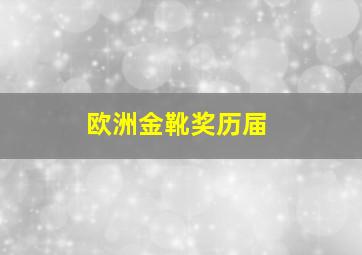 欧洲金靴奖历届